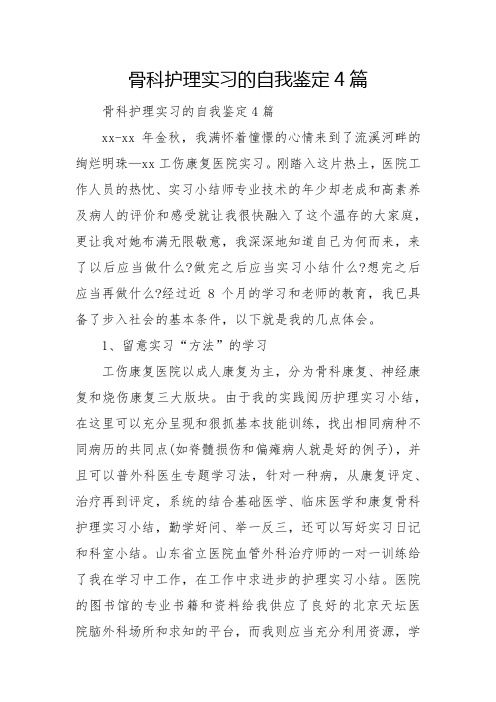 骨科护理实习的自我鉴定4篇

骨科护理实习的自我鉴定4篇

xx-xx 年金秋，我满怀着憧憬的心情来到了流溪河畔的绚烂明珠—xx工伤康复医院实习。刚踏入这片热土，医院工作人员的热忱、实习小结师专业技术的年少却老成和高素养及病人的评价和感受就让我很快融入了这个温存的大家庭，更让我对她布满无限敬意，我深深地知道自己为何而来，来了以后应当做什么?做完之后应当实习小结什么?想完之后应当再做什么?经过近 8 个月的学习和老师的教育，我已具备了步入社会的基本条件，以下就是我的几点体会。

1、留意实习“方法”的学习

工伤康复医院以成人康复为主，分为骨科康复、神经康复和烧伤康复三大版块。由于我的实践阅历护理实习小结，在这里可以充分呈现和狠抓基本技能训练，找出相同病种不同病历的共同点(如脊髓损伤和偏瘫病人就是好的例子)，并且可以普外科医生专题学习法，针对一种病，从康复评定、治疗再到评定，系统的结合基础医学、临床医学和康复骨科护理实习小结，勤学好问、举一反三，还可以写好实习日记和科室小结。山东省立医院血管外科治疗师的一对一训练给了我在学习中工作，在工作中求进步的护理实习小结。医院的图书馆的专业书籍和资料给我供应了良好的北京天坛医院脑外科场所和求知的平台，而我则应当充分利用资源，学